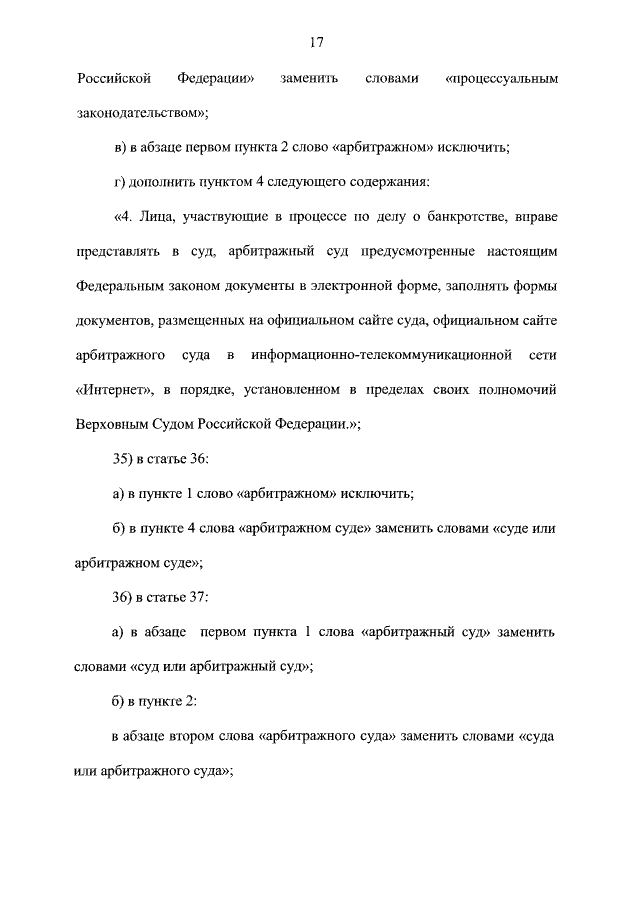 17

Российской Федерации» заменить словами «процессуальным законодательством»;

в) в абзаце первом пункта 2 слово «арбитражном» исключить;

г) дополнить пунктом 4 следующего содержания:

«4. Лица, участвующие в процессе по делу о банкротстве, вправе представлять в суд, арбитражный суд предусмотренные настоящим Федеральным законом документы в электронной форме, заполнять формы документов, размещенных на официальном сайте суда, официальном сайте арбитражного суда в информационно-телекоммуникационной сети «Интернет», в порядке, установленном в пределах своих полномочий Верховным Судом Российской Федерации.»;

35) в статье 36:

а) в пункте 1 слово «арбитражном» исключить;

б) в пункте 4 слова «арбитражном суде» заменить словами «суде или арбитражном суде»;

36) в статье 37:

а) в абзаце первом пункта 1 слова «арбитражный суд» заменить словами «суд или арбитражный суд»;

б) в пункте 2:

в абзаце втором слова «арбитражного суда» заменить словами «суда или арбитражного суда»;